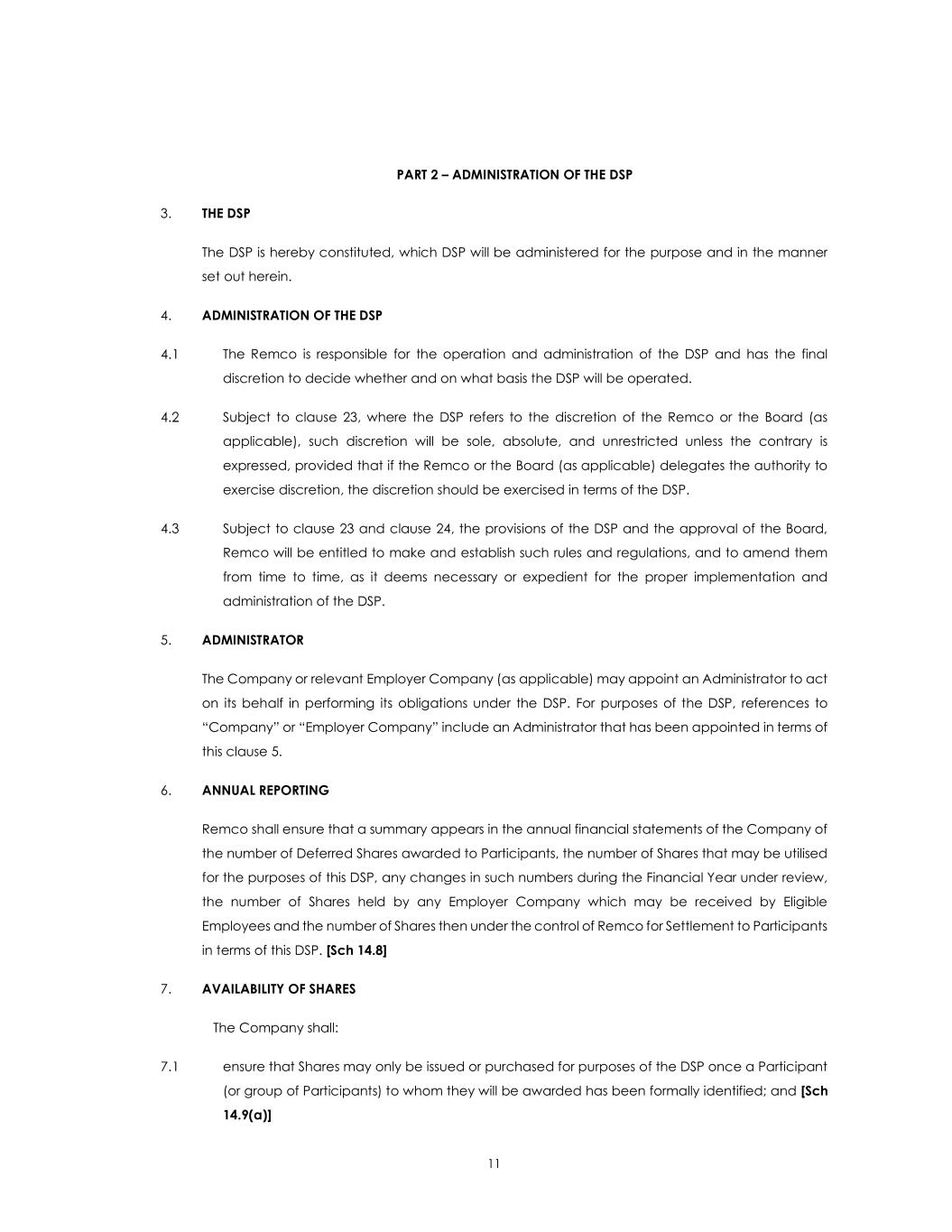 PART 2 – ADMINISTRATION OF THE DSP

3. THE DSP

The DSP is hereby constituted, which DSP will be administered for the purpose and in the manner set out herein.

4. ADMINISTRATION OF THE DSP

4.1 The Remco is responsible for the operation and administration of the DSP and has the final discretion to decide whether and on what basis the DSP will be operated.

4.2 Subject to clause 23, where the DSP refers to the discretion of the Remco or the Board (as applicable), such discretion will be sole, absolute, and unrestricted unless the contrary is expressed, provided that if the Remco or the Board (as applicable) delegates the authority to exercise discretion, the discretion should be exercised in terms of the DSP.

4.3 Subject to clause 23 and clause 24, the provisions of the DSP and the approval of the Board, Remco will be entitled to make and establish such rules and regulations, and to amend them from time to time, as it deems necessary or expedient for the proper implementation and administration of the DSP.

5. ADMINISTRATOR

The Company or relevant Employer Company (as applicable) may appoint an Administrator to act on its behalf in performing its obligations under the DSP. For purposes of the DSP, references to “Company” or “Employer Company” include an Administrator that has been appointed in terms of this clause 5.

6. ANNUAL REPORTING

Remco shall ensure that a summary appears in the annual financial statements of the Company of the number of Deferred Shares awarded to Participants, the number of Shares that may be utilised for the purposes of this DSP, any changes in such numbers during the Financial Year under review, the number of Shares held by any Employer Company which may be received by Eligible Employees and the number of Shares then under the control of Remco for Settlement to Participants in terms of this DSP. [Sch 14.8]

7. AVAILABILITY OF SHARES

The Company shall:

7.1 ensure that Shares may only be issued or purchased for purposes of the DSP once a Participant (or group of Participants) to whom they will be awarded has been formally identified; and [Sch 14.9(a)]

11